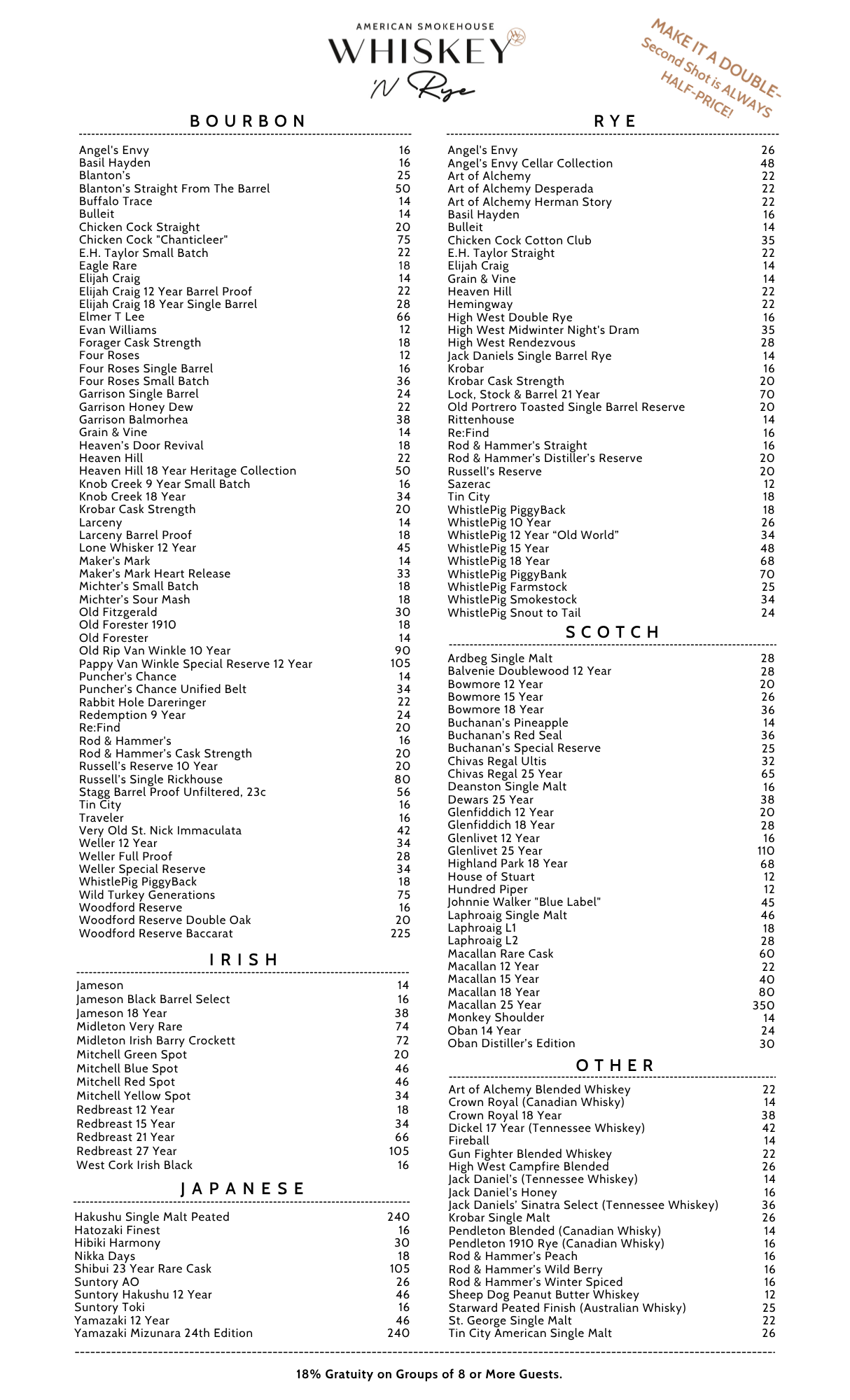 AMERICAN SMOKEHOUSE
WHISKEY
'N Rye

MAKE IT A DOUBLE-
Second Shot is ALWAYS
HALF-PRICE!

BOURBON

| | |
|---|---|
| Angel's Envy | 16 |
| Basil Hayden | 16 |
| Blanton's | 25 |
| Blanton's Straight From The Barrel | 50 |
| Buffalo Trace | 14 |
| Bulleit | 14 |
| Chicken Cock Straight | 20 |
| Chicken Cock "Chanticleer" | 75 |
| E.H. Taylor Small Batch | 22 |
| Eagle Rare | 18 |
| Elijah Craig | 14 |
| Elijah Craig 12 Year Barrel Proof | 22 |
| Elijah Craig 18 Year Single Barrel | 28 |
| Elmer T Lee | 66 |
| Evan Williams | 12 |
| Forager Cask Strength | 18 |
| Four Roses | 12 |
| Four Roses Single Barrel | 16 |
| Four Roses Small Batch | 36 |
| Garrison Single Barrel | 24 |
| Garrison Honey Dew | 22 |
| Garrison Balmorhea | 38 |
| Grain & Vine | 14 |
| Heaven's Door Revival | 18 |
| Heaven Hill | 22 |
| Heaven Hill 18 Year Heritage Collection | 50 |
| Knob Creek 9 Year Small Batch | 16 |
| Knob Creek 18 Year | 34 |
| Krobar Cask Strength | 20 |
| Larceny | 14 |
| Larceny Barrel Proof | 18 |
| Lone Whisker 12 Year | 45 |
| Maker's Mark | 14 |
| Maker's Mark Heart Release | 33 |
| Michter's Small Batch | 18 |
| Michter's Sour Mash | 18 |
| Old Fitzgerald | 30 |
| Old Forester 1910 | 18 |
| Old Forester | 14 |
| Old Rip Van Winkle 10 Year | 90 |
| Pappy Van Winkle Special Reserve 12 Year | 105 |
| Puncher's Chance | 14 |
| Puncher's Chance Unified Belt | 34 |
| Rabbit Hole Dareringer | 22 |
| Redemption 9 Year | 24 |
| Re:Find | 20 |
| Rod & Hammer's | 16 |
| Rod & Hammer's Cask Strength | 20 |
| Russell's Reserve 10 Year | 20 |
| Russell's Single Rickhouse | 80 |
| Stagg Barrel Proof Unfiltered, 23c | 56 |
| Tin City | 16 |
| Traveler | 16 |
| Very Old St. Nick Immaculata | 42 |
| Weller 12 Year | 34 |
| Weller Full Proof | 28 |
| Weller Special Reserve | 34 |
| WhistlePig PiggyBack | 18 |
| Wild Turkey Generations | 75 |
| Woodford Reserve | 16 |
| Woodford Reserve Double Oak | 20 |
| Woodford Reserve Baccarat | 225 |

IRISH

| | |
|---|---|
| Jameson | 14 |
| Jameson Black Barrel Select | 16 |
| Jameson 18 Year | 38 |
| Midleton Very Rare | 74 |
| Midleton Irish Barry Crockett | 72 |
| Mitchell Green Spot | 20 |
| Mitchell Blue Spot | 46 |
| Mitchell Red Spot | 46 |
| Mitchell Yellow Spot | 34 |
| Redbreast 12 Year | 18 |
| Redbreast 15 Year | 34 |
| Redbreast 21 Year | 66 |
| Redbreast 27 Year | 105 |
| West Cork Irish Black | 16 |

JAPANESE

| | |
|---|---|
| Hakushu Single Malt Peated | 240 |
| Hatozaki Finest | 16 |
| Hibiki Harmony | 30 |
| Nikka Days | 18 |
| Shibui 23 Year Rare Cask | 105 |
| Suntory AO | 26 |
| Suntory Hakushu 12 Year | 46 |
| Suntory Toki | 16 |
| Yamazaki 12 Year | 46 |
| Yamazaki Mizunara 24th Edition | 240 |

RYE

| | |
|---|---|
| Angel's Envy | 26 |
| Angel's Envy Cellar Collection | 48 |
| Art of Alchemy | 22 |
| Art of Alchemy Desperada | 22 |
| Art of Alchemy Herman Story | 22 |
| Basil Hayden | 16 |
| Bulleit | 14 |
| Chicken Cock Cotton Club | 35 |
| E.H. Taylor Straight | 22 |
| Elijah Craig | 14 |
| Grain & Vine | 14 |
| Heaven Hill | 22 |
| Hemingway | 22 |
| High West Double Rye | 16 |
| High West Midwinter Night's Dram | 35 |
| High West Rendezvous | 28 |
| Jack Daniels Single Barrel Rye | 14 |
| Krobar | 16 |
| Krobar Cask Strength | 20 |
| Lock, Stock & Barrel 21 Year | 70 |
| Old Portrero Toasted Single Barrel Reserve | 20 |
| Rittenhouse | 14 |
| Re:Find | 16 |
| Rod & Hammer's Straight | 16 |
| Rod & Hammer's Distiller's Reserve | 20 |
| Russell's Reserve | 20 |
| Sazerac | 12 |
| Tin City | 18 |
| WhistlePig PiggyBack | 18 |
| WhistlePig 10 Year | 26 |
| WhistlePig 12 Year "Old World" | 34 |
| WhistlePig 15 Year | 48 |
| WhistlePig 18 Year | 68 |
| WhistlePig PiggyBank | 70 |
| WhistlePig Farmstock | 25 |
| WhistlePig Smokestock | 34 |
| WhistlePig Snout to Tail | 24 |

SCOTCH

| | |
|---|---|
| Ardbeg Single Malt | 28 |
| Balvenie Doublewood 12 Year | 28 |
| Bowmore 12 Year | 20 |
| Bowmore 15 Year | 26 |
| Bowmore 18 Year | 36 |
| Buchanan's Pineapple | 14 |
| Buchanan's Red Seal | 36 |
| Buchanan's Special Reserve | 25 |
| Chivas Regal Ultis | 32 |
| Chivas Regal 25 Year | 65 |
| Deanston Single Malt | 16 |
| Dewars 25 Year | 38 |
| Glenfiddich 12 Year | 20 |
| Glenfiddich 18 Year | 28 |
| Glenlivet 12 Year | 16 |
| Glenlivet 25 Year | 110 |
| Highland Park 18 Year | 68 |
| House of Stuart | 12 |
| Hundred Piper | 12 |
| Johnnie Walker "Blue Label" | 45 |
| Laphroaig Single Malt | 46 |
| Laphroaig L1 | 18 |
| Laphroaig L2 | 28 |
| Macallan Rare Cask | 60 |
| Macallan 12 Year | 22 |
| Macallan 15 Year | 40 |
| Macallan 18 Year | 80 |
| Macallan 25 Year | 350 |
| Monkey Shoulder | 14 |
| Oban 14 Year | 24 |
| Oban Distiller's Edition | 30 |

OTHER

| | |
|---|---|
| Art of Alchemy Blended Whiskey | 22 |
| Crown Royal (Canadian Whisky) | 14 |
| Crown Royal 18 Year | 38 |
| Dickel 17 Year (Tennessee Whiskey) | 42 |
| Fireball | 14 |
| Gun Fighter Blended Whiskey | 22 |
| High West Campfire Blended | 26 |
| Jack Daniel's (Tennessee Whiskey) | 14 |
| Jack Daniel's Honey | 16 |
| Jack Daniels' Sinatra Select (Tennessee Whiskey) | 36 |
| Krobar Single Malt | 26 |
| Pendleton Blended (Canadian Whisky) | 14 |
| Pendleton 1910 Rye (Canadian Whisky) | 16 |
| Rod & Hammer's Peach | 16 |
| Rod & Hammer's Wild Berry | 16 |
| Rod & Hammer's Winter Spiced | 16 |
| Sheep Dog Peanut Butter Whiskey | 12 |
| Starward Peated Finish (Australian Whisky) | 25 |
| St. George Single Malt | 22 |
| Tin City American Single Malt | 26 |

18% Gratuity on Groups of 8 or More Guests.